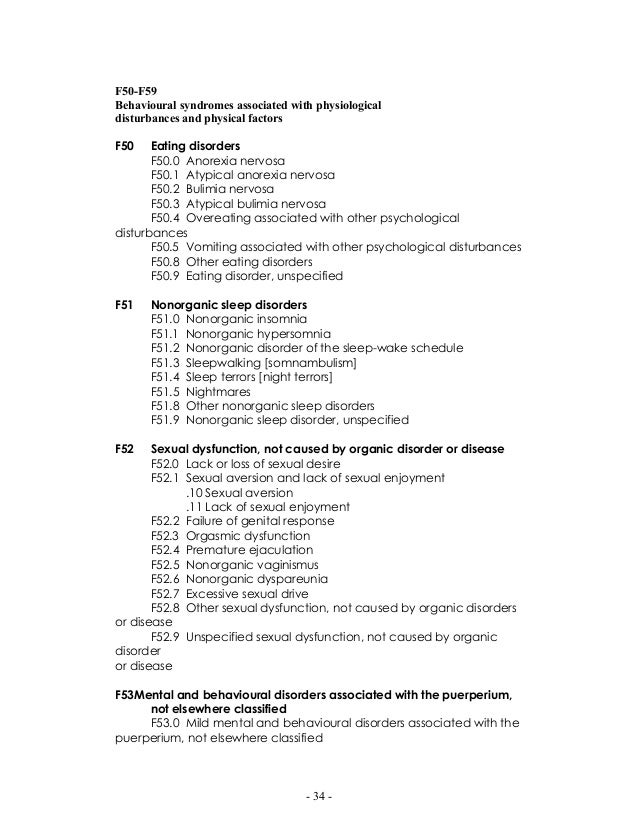 F50-F59
Behavioural syndromes associated with physiological disturbances and physical factors

F50 Eating disorders
F50.0 Anorexia nervosa
F50.1 Atypical anorexia nervosa
F50.2 Bulimia nervosa
F50.3 Atypical bulimia nervosa
F50.4 Overeating associated with other psychological disturbances
F50.5 Vomiting associated with other psychological disturbances
F50.8 Other eating disorders
F50.9 Eating disorder, unspecified

F51 Nonorganic sleep disorders
F51.0 Nonorganic insomnia
F51.1 Nonorganic hypersomnia
F51.2 Nonorganic disorder of the sleep-wake schedule
F51.3 Sleepwalking [somnambulism]
F51.4 Sleep terrors [night terrors]
F51.5 Nightmares
F51.8 Other nonorganic sleep disorders
F51.9 Nonorganic sleep disorder, unspecified

F52 Sexual dysfunction, not caused by organic disorder or disease
F52.0 Lack or loss of sexual desire
F52.1 Sexual aversion and lack of sexual enjoyment
.10 Sexual aversion
.11 Lack of sexual enjoyment
F52.2 Failure of genital response
F52.3 Orgasmic dysfunction
F52.4 Premature ejaculation
F52.5 Nonorganic vaginismus
F52.6 Nonorganic dyspareunia
F52.7 Excessive sexual drive
F52.8 Other sexual dysfunction, not caused by organic disorders or disease
F52.9 Unspecified sexual dysfunction, not caused by organic disorder
or disease

F53Mental and behavioural disorders associated with the puerperium, not elsewhere classified
F53.0 Mild mental and behavioural disorders associated with the puerperium, not elsewhere classified

- 34 -